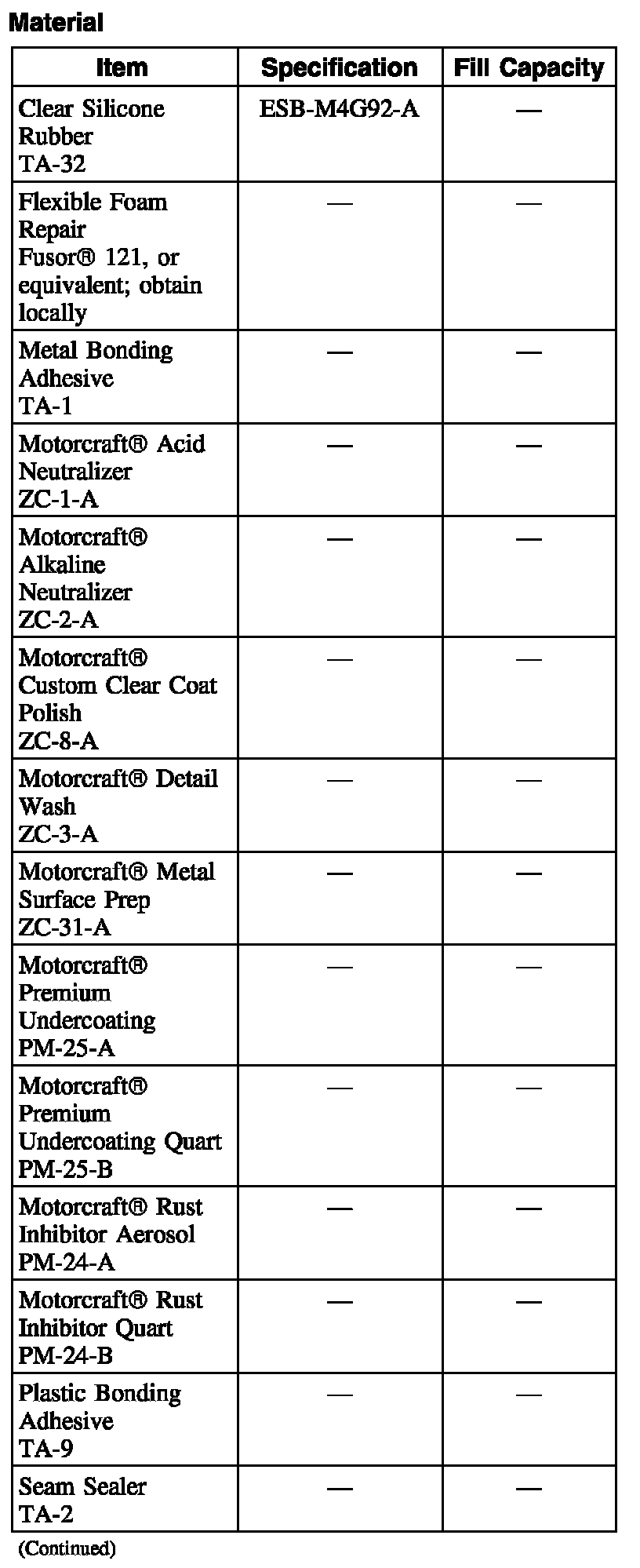 Material

| Item | Specification | Fill Capacity |
|---|---|---|
| Clear Silicone Rubber TA-32 | ESB-M4G92-A | — |
| Flexible Foam Repair Fusor® 121, or equivalent; obtain locally | — | — |
| Metal Bonding Adhesive TA-1 | — | — |
| Motorcraft® Acid Neutralizer ZC-1-A | — | — |
| Motorcraft® Alkaline Neutralizer ZC-2-A | — | — |
| Motorcraft® Custom Clear Coat Polish ZC-8-A | — | — |
| Motorcraft® Detail Wash ZC-3-A | — | — |
| Motorcraft® Metal Surface Prep ZC-31-A | — | — |
| Motorcraft® Premium Undercoating PM-25-A | — | — |
| Motorcraft® Premium Undercoating Quart PM-25-B | — | — |
| Motorcraft® Rust Inhibitor Aerosol PM-24-A | — | — |
| Motorcraft® Rust Inhibitor Quart PM-24-B | — | — |
| Plastic Bonding Adhesive TA-9 | — | — |
| Seam Sealer TA-2 | — | — |

(Continued)